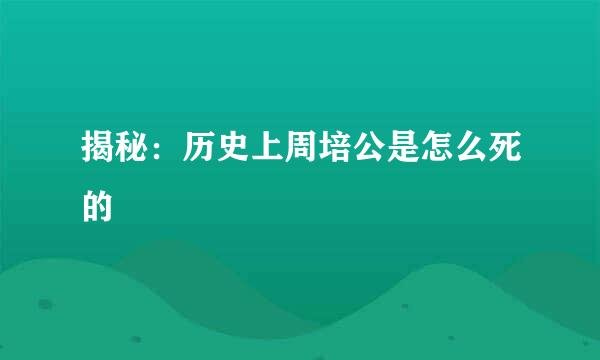 揭秘：历史上周培公是怎么死的